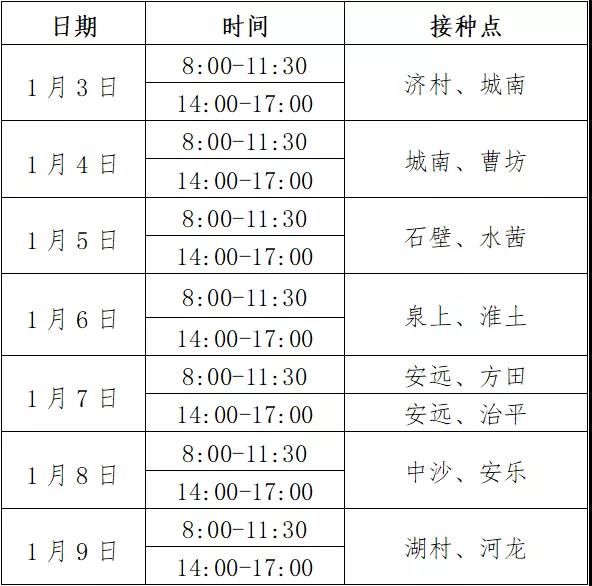 | 日期 | 时间 | 接种点 |
|---|---|---|
| 1月3日 | 8:00-11:30 | 济村、城南 |
|  | 14:00-17:00 |  |
| 1月4日 | 8:00-11:30 | 城南、曹坊 |
|  | 14:00-17:00 |  |
| 1月5日 | 8:00-11:30 | 石壁、水茜 |
|  | 14:00-17:00 |  |
| 1月6日 | 8:00-11:30 | 泉上、淮土 |
|  | 14:00-17:00 |  |
| 1月7日 | 8:00-11:30 | 安远、方田 |
|  | 14:00-17:00 | 安远、治平 |
| 1月8日 | 8:00-11:30 | 中沙、安乐 |
|  | 14:00-17:00 |  |
| 1月9日 | 8:00-11:30 | 湖村、河龙 |
|  | 14:00-17:00 |  |